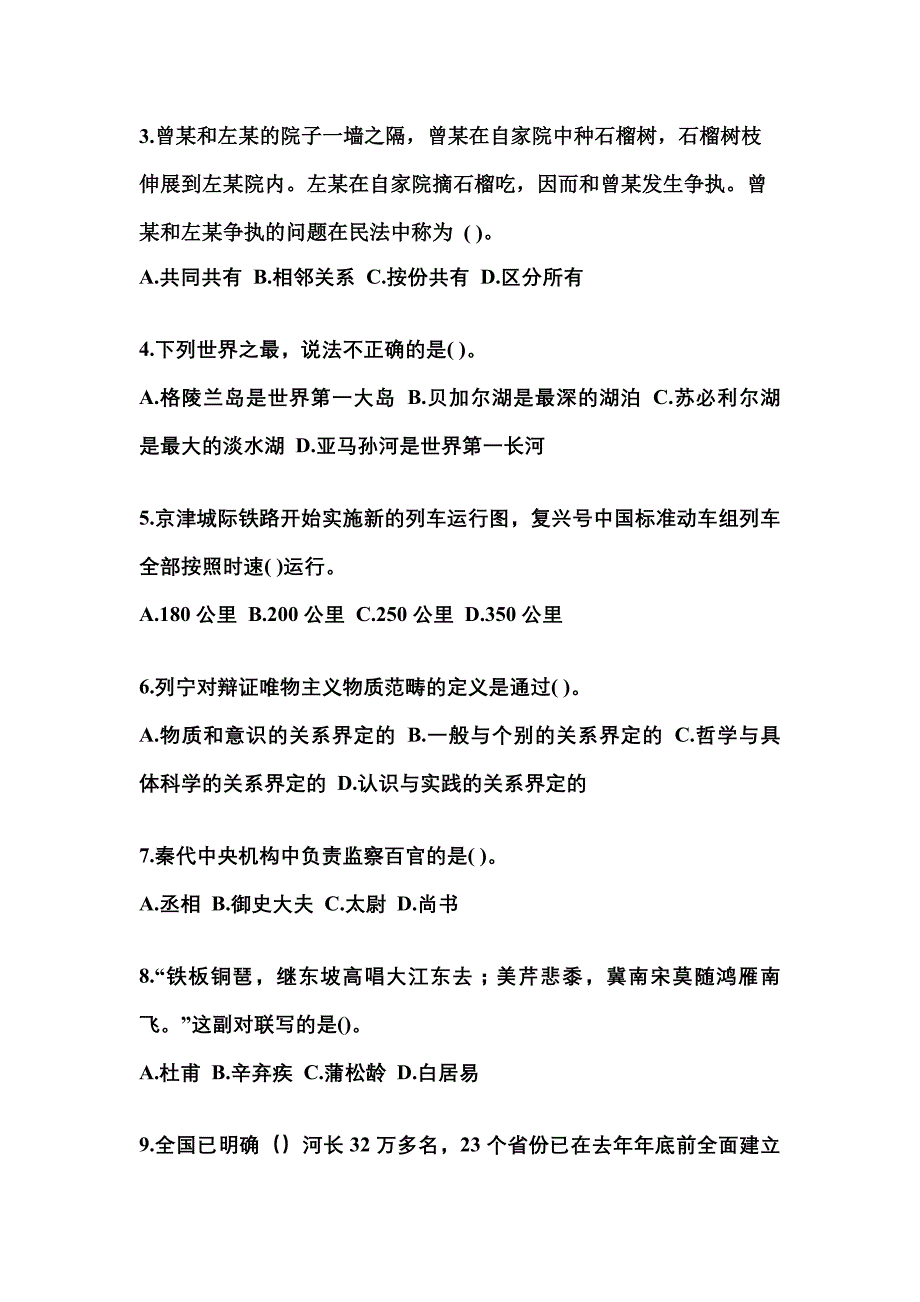 3.曾某和左某的院子一墙之隔，曾某在自家院中种石榴树，石榴树枝伸展到左某院内。左某在自家院摘石榴吃，因而和曾某发生争执。曾某和左某争执的问题在民法中称为 ( )。

A.共同共有 B.相邻关系 C.按份共有 D.区分所有

4.下列世界之最，说法不正确的是( )。

A.格陵兰岛是世界第一大岛 B.贝加尔湖是最深的湖泊 C.苏必利尔湖是最大的淡水湖 D.亚马孙河是世界第一长河

5.京津城际铁路开始实施新的列车运行图，复兴号中国标准动车组列车全部按照时速( )运行。

A.180 公里 B.200 公里 C.250 公里 D.350 公里

6.列宁对辩证唯物主义物质范畴的定义是通过( )。

A.物质和意识的关系界定的 B.一般与个别的关系界定的 C.哲学与具体科学的关系界定的 D.认识与实践的关系界定的

7.秦代中央机构中负责监察百官的是( )。

A.丞相 B.御史大夫 C.太尉 D.尚书

8.“铁板铜琶，继东坡高唱大江东去；美芹悲黍，冀南宋莫随鸿雁南飞。”这副对联写的是()。

A.杜甫 B.辛弃疾 C.蒲松龄 D.白居易

9.全国已明确（）河长 32 万多名，23 个省份已在去年年底前全面建立